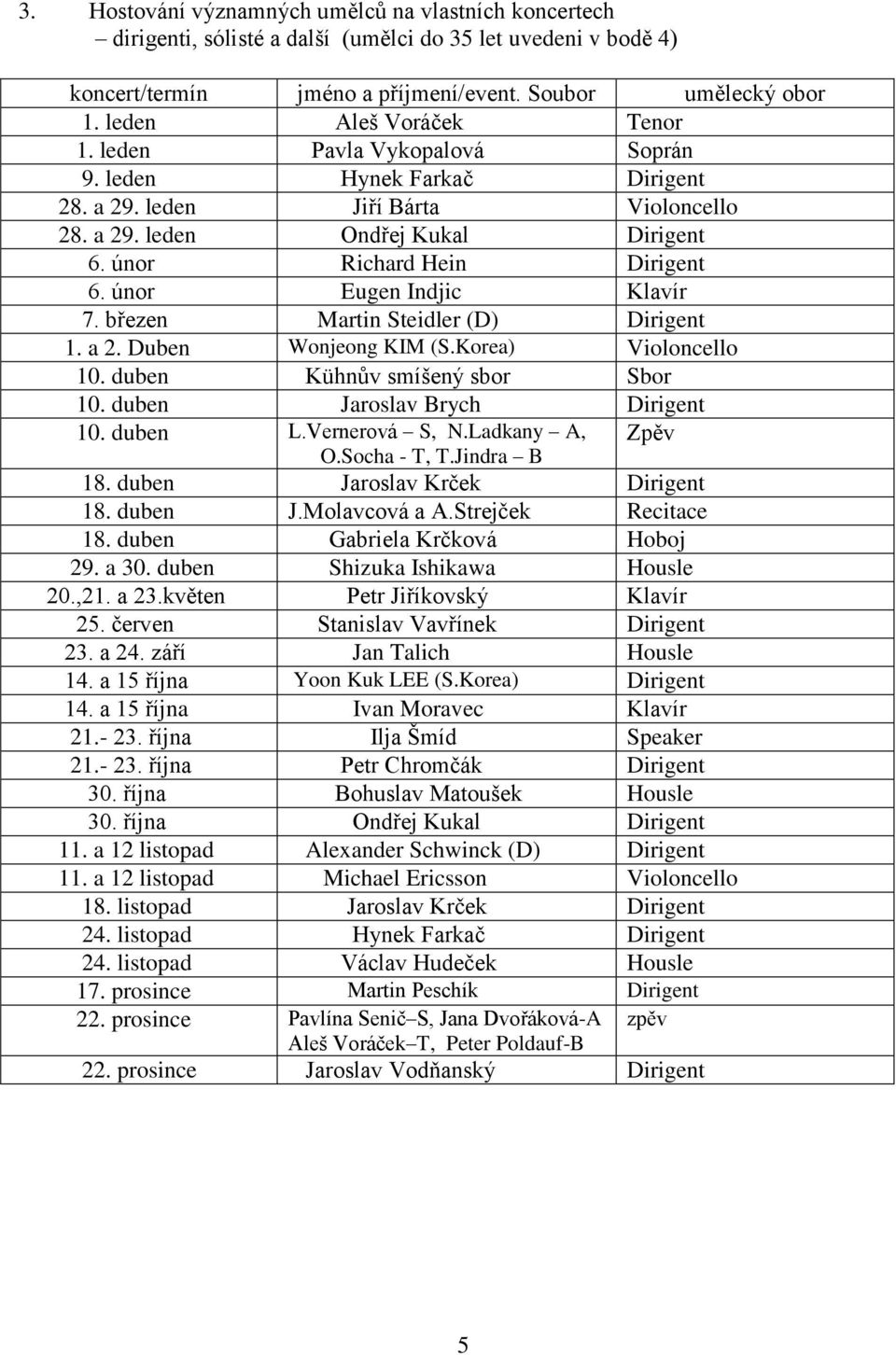 3. Hostování významných umělců na vlastních koncertech – dirigenti, sólisté a další (umělci do 35 let uvedeni v bodě 4)

| koncert/termín | jméno a příjmení/event. Soubor | umělecký obor |
|---|---|---|
| 1. leden | Aleš Voráček | Tenor |
| 1. leden | Pavla Vykopalová | Soprán |
| 9. leden | Hynek Farkač | Dirigent |
| 28. a 29. leden | Jiří Bárta | Violoncello |
| 28. a 29. leden | Ondřej Kukal | Dirigent |
| 6. únor | Richard Hein | Dirigent |
| 6. únor | Eugen Indjic | Klavír |
| 7. březen | Martin Steidler (D) | Dirigent |
| 1. a 2. Duben | Wonjeong KIM (S.Korea) | Violoncello |
| 10. duben | Kühnův smíšený sbor | Sbor |
| 10. duben | Jaroslav Brych | Dirigent |
| 10. duben | L.Vernerová – S, N.Ladkany – A, O.Socha - T, T.Jindra – B | Zpěv |
| 18. duben | Jaroslav Krček | Dirigent |
| 18. duben | J.Molavcová a A.Strejček | Recitace |
| 18. duben | Gabriela Krčková | Hoboj |
| 29. a 30. duben | Shizuka Ishikawa | Housle |
| 20.,21. a 23.květen | Petr Jiříkovský | Klavír |
| 25. červen | Stanislav Vavřínek | Dirigent |
| 23. a 24. září | Jan Talich | Housle |
| 14. a 15 října | Yoon Kuk LEE (S.Korea) | Dirigent |
| 14. a 15 října | Ivan Moravec | Klavír |
| 21.- 23. října | Ilja Šmíd | Speaker |
| 21.- 23. října | Petr Chromčák | Dirigent |
| 30. října | Bohuslav Matoušek | Housle |
| 30. října | Ondřej Kukal | Dirigent |
| 11. a 12 listopad | Alexander Schwinck (D) | Dirigent |
| 11. a 12 listopad | Michael Ericsson | Violoncello |
| 18. listopad | Jaroslav Krček | Dirigent |
| 24. listopad | Hynek Farkač | Dirigent |
| 24. listopad | Václav Hudeček | Housle |
| 17. prosince | Martin Peschík | Dirigent |
| 22. prosince | Pavlína Senič–S, Jana Dvořáková-A Aleš Voráček–T, Peter Poldauf-B | zpěv |
| 22. prosince | Jaroslav Vodňanský | Dirigent |

5